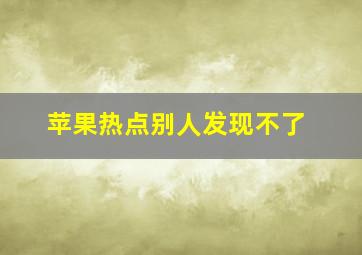 苹果热点别人发现不了